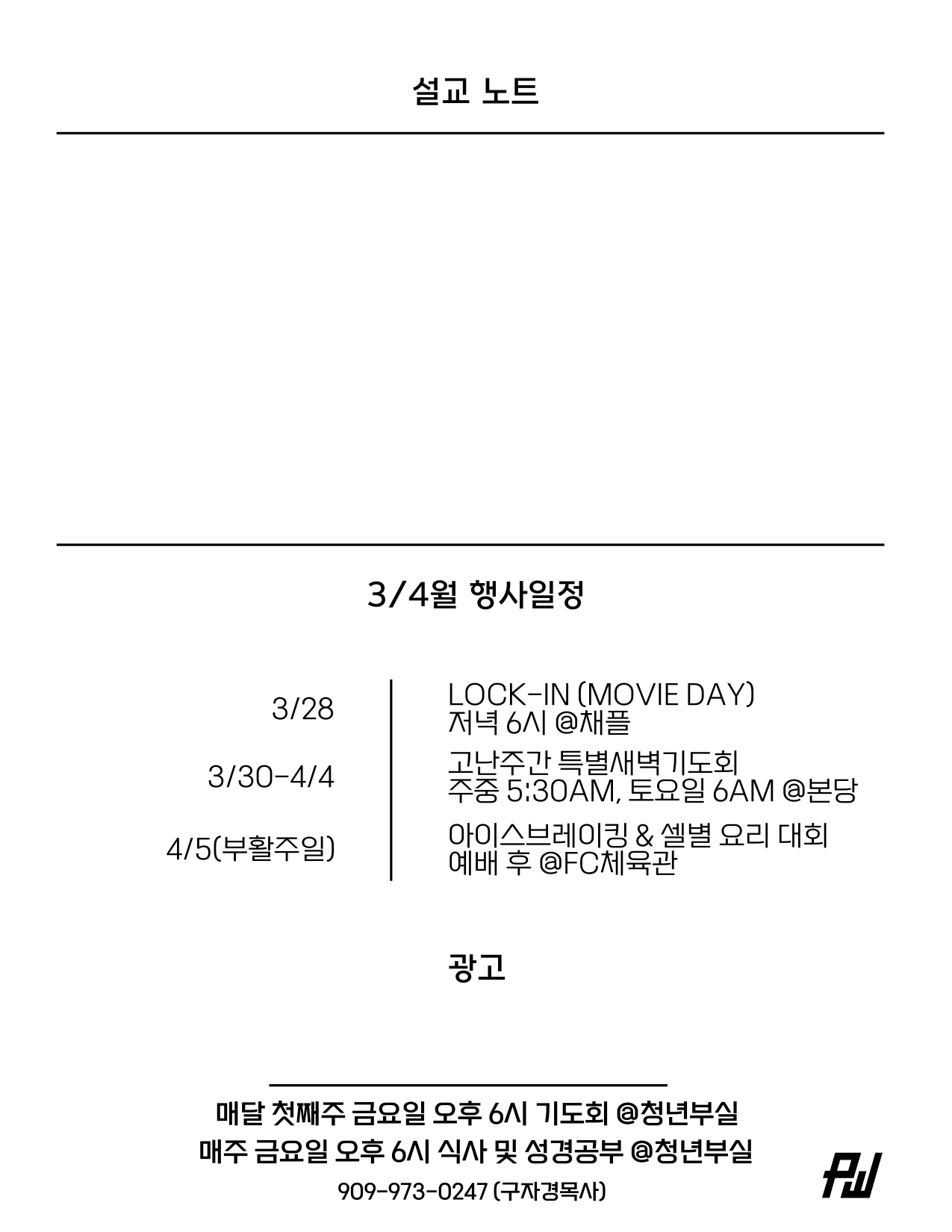 설교 노트

3/4월 행사일정

3/28

3/30-4/4

4/5(부활주일)

LOCK-IN (MOVIE DAY)
저녁 6시 @채플

고난주간 특별새벽기도회
주중 5:30AM, 토요일 6AM @본당

아이스브레이킹 & 셀별 요리 대회
예배 후 @FC체육관

광고

매달 첫째주 금요일 오후 6시 기도회 @청년부실
매주 금요일 오후 6시 식사 및 성경공부 @청년부실
909-973-0247 (구자경목사)

PW